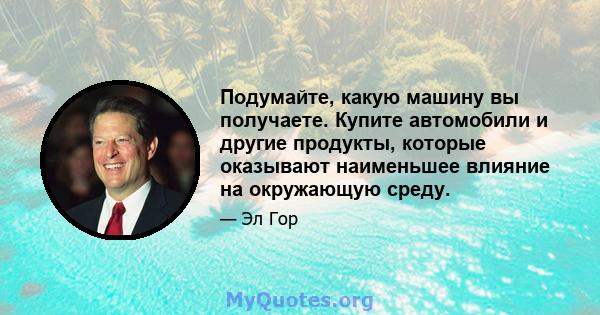 Подумайте, какую машину вы получаете. Купите автомобили и другие продукты, которые оказывают наименьшее влияние на окружающую среду.

— Эл Гор

MyQuotes.org